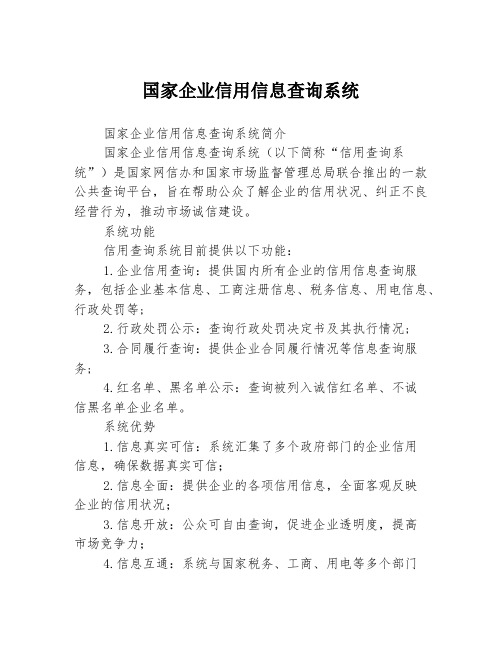 国家企业信用信息查询系统

国家企业信用信息查询系统简介

国家企业信用信息查询系统（以下简称“信用查询系统”）是国家网信办和国家市场监督管理总局联合推出的一款公共查询平台，旨在帮助公众了解企业的信用状况、纠正不良经营行为，推动市场诚信建设。

系统功能

信用查询系统目前提供以下功能：

1.企业信用查询：提供国内所有企业的信用信息查询服务，包括企业基本信息、工商注册信息、税务信息、用电信息、行政处罚等；

2.行政处罚公示：查询行政处罚决定书及其执行情况；

3.合同履行查询：提供企业合同履行情况等信息查询服务；

4.红名单、黑名单公示：查询被列入诚信红名单、不诚信黑名单企业名单。

系统优势

1.信息真实可信：系统汇集了多个政府部门的企业信用信息，确保数据真实可信；

2.信息全面：提供企业的各项信用信息，全面客观反映企业的信用状况；

3.信息开放：公众可自由查询，促进企业透明度，提高市场竞争力；

4.信息互通：系统与国家税务、工商、用电等多个部门